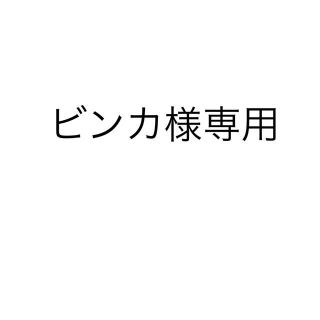 ビンカ様専用